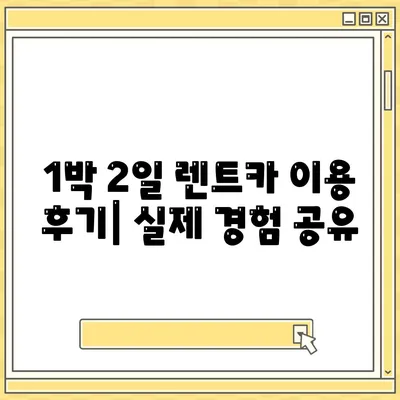 1박 2일 렌트카 이용 후기| 실제 경험 공유